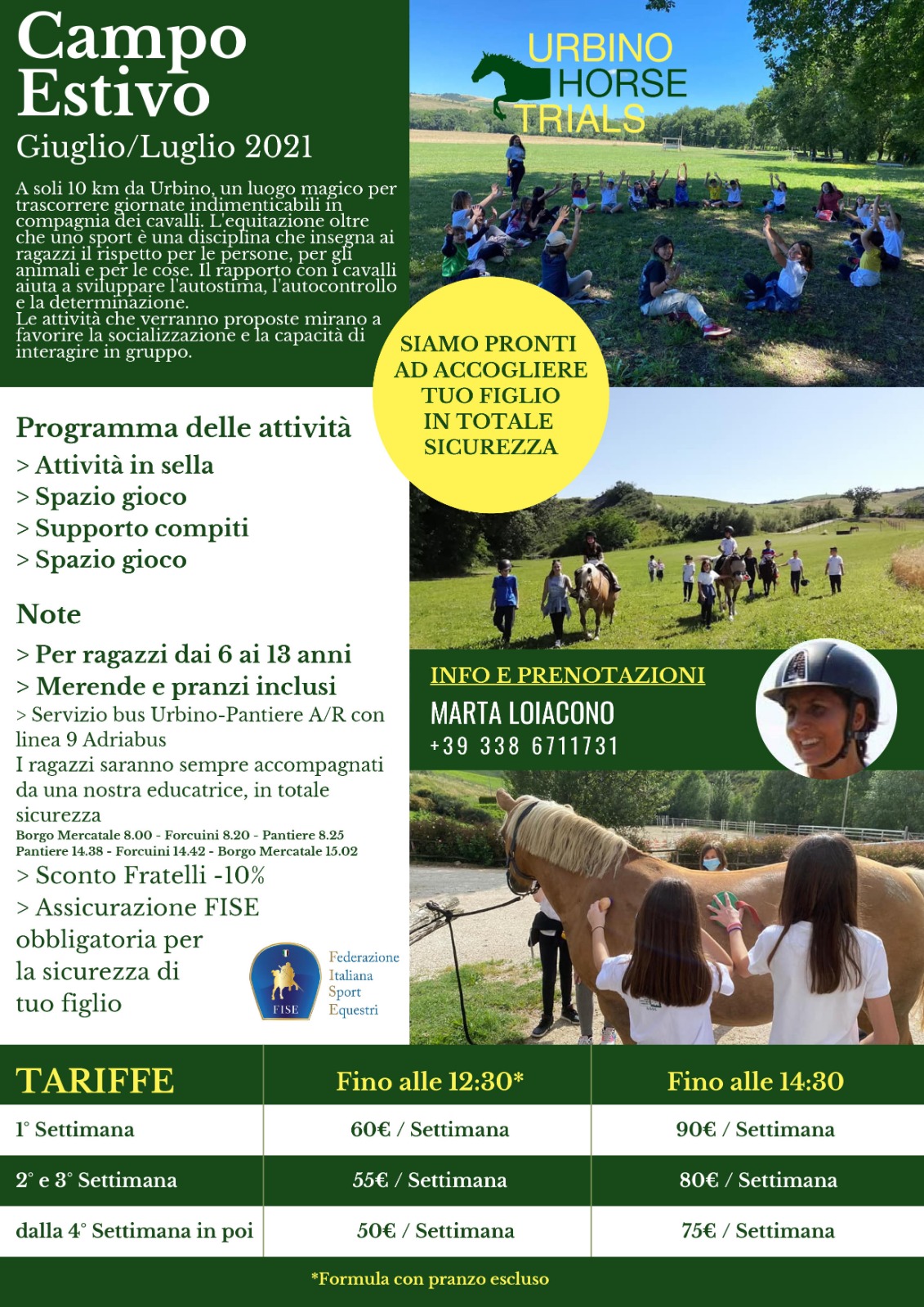 Campo Estivo

Giuglio/Luglio 2021

A soli 10 km da Urbino, un luogo magico per trascorrere giornate indimenticabili in compagnia dei cavalli. L'equitazione oltre che uno sport è una disciplina che insegna ai ragazzi il rispetto per le persone, per gli animali e per le cose. Il rapporto con i cavalli aiuta a sviluppare l'autostima, l'autocontrollo e la determinazione.
Le attività che verranno proposte mirano a favorire la socializzazione e la capacità di interagire in gruppo.

URBINO HORSE TRIALS

SIAMO PRONTI AD ACCOGLIERE TUO FIGLIO IN TOTALE SICUREZZA

Programma delle attività
> Attività in sella
> Spazio gioco
> Supporto compiti
> Spazio gioco

Note
> Per ragazzi dai 6 ai 13 anni
> Merende e pranzi inclusi
> Servizio bus Urbino-Pantiere A/R con linea 9 Adriabus
I ragazzi saranno sempre accompagnati da una nostra educatrice, in totale sicurezza
Borgo Mercatale 8.00 - Forcuini 8.20 - Pantiere 8.25
Pantiere 14.38 - Forcuini 14.42 - Borgo Mercatale 15.02
> Sconto Fratelli -10%
> Assicurazione FISE obbligatoria per la sicurezza di tuo figlio

FISE
Federazione Italiana Sport Equestri

INFO E PRENOTAZIONI
MARTA LOIACONO
+39 338 6711731

| TARIFFE | Fino alle 12:30* | Fino alle 14:30 |
|---|---|---|
| 1° Settimana | 60€ / Settimana | 90€ / Settimana |
| 2° e 3° Settimana | 55€ / Settimana | 80€ / Settimana |
| dalla 4° Settimana in poi | 50€ / Settimana | 75€ / Settimana |

*Formula con pranzo escluso